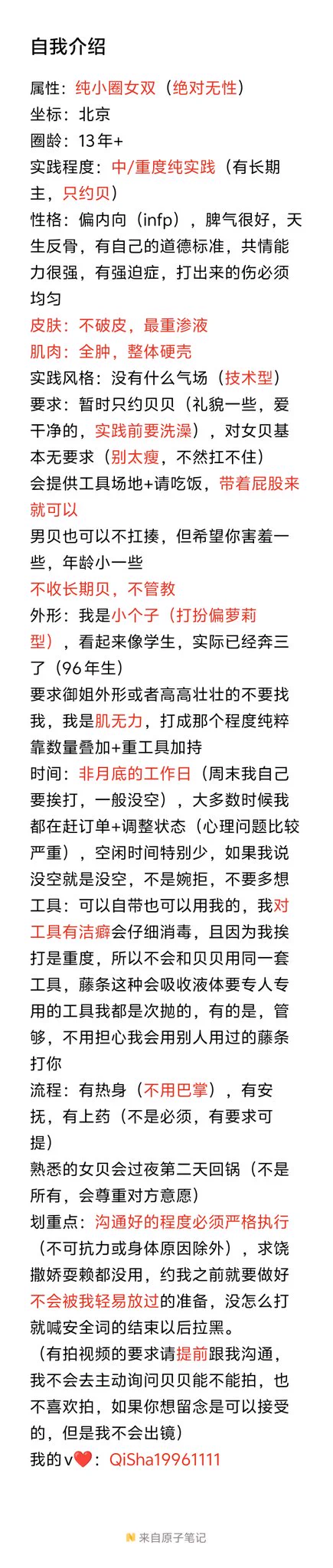 自我介绍

属性：纯小圈女双（绝对无性）
坐标：北京
圈龄：13年+
实践程度：中/重度纯实践（有长期主，只约贝）
性格：偏内向（infp），脾气很好，天生反骨，有自己的道德标准，共情能力很强，有强迫症，打出来的伤必须均匀
皮肤：不破皮，最重渗液
肌肉：全肿，整体硬壳
实践风格：没有什么气场（技术型）
要求：暂时只约贝贝（礼貌一些，爱干净的，实践前要洗澡），对女贝基本无要求（别太瘦，不然扛不住）
会提供工具场地+请吃饭，带着屁股来就可以
男贝也可以不扛揍，但希望你害羞一些，年龄小一些
不收长期贝，不管教
外形：我是小个子（打扮偏萝莉型），看起来像学生，实际已经奔三了（96年生）
要求御姐外形或者高高壮壮的不要找我，我是肌无力，打成那个程度纯粹靠数量叠加+重工具加持
时间：非月底的工作日（周末我自己要挨打，一般没空），大多数时候我都在赶订单+调整状态（心理问题比较严重），空闲时间特别少，如果我说没空就是没空，不是婉拒，不要多想
工具：可以自带也可以用我的，我对工具有洁癖会仔细消毒，且因为我挨打是重度，所以不会和贝贝用同一套工具，藤条这种会吸收液体要专人专用的工具我都是次抛的，有的是，管够，不用担心我会用别人用过的藤条打你
流程：有热身（不用巴掌），有安抚，有上药（不是必须，有要求可提）
熟悉的女贝会过夜第二天回锅（不是所有，会尊重对方意愿）
划重点：沟通好的程度必须严格执行（不可抗力或身体原因除外），求饶撒娇耍赖都没用，约我之前就要做好不会被我轻易放过的准备，没怎么打就喊安全词的结束以后拉黑。
（有拍视频的要求请提前跟我沟通，我不会去主动询问贝贝能不能拍，也不喜欢拍，如果你想留念是可以接受的，但是我不会出镜）
我的v❤️：QiSha19961111

来自原子笔记